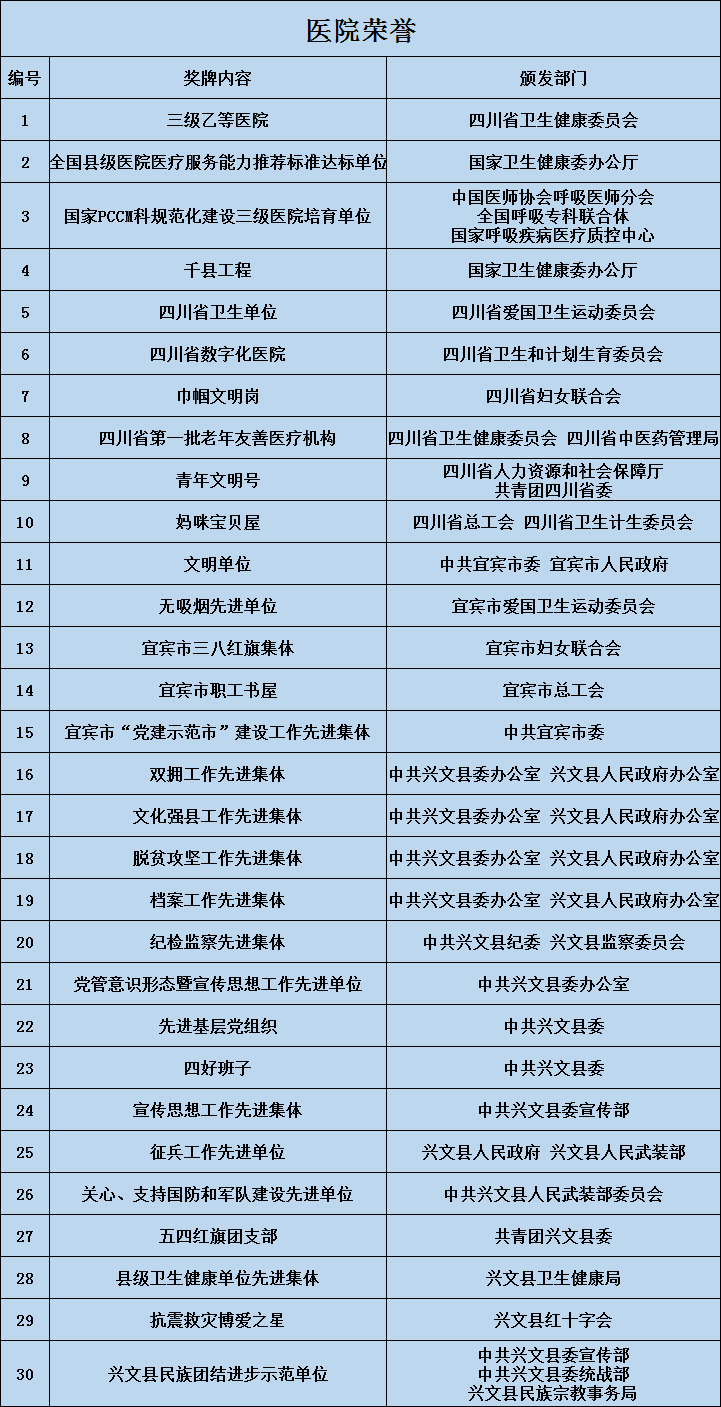 医院荣誉

| 编号 | 奖牌内容 | 颁发部门 |
|---|---|---|
| 1 | 三级乙等医院 | 四川省卫生健康委员会 |
| 2 | 全国县级医院医疗服务能力推荐标准达标单位 | 国家卫生健康委办公厅 |
| 3 | 国家PCCM科规范化建设三级医院培育单位 | 中国医师协会呼吸医师分会 全国呼吸专科联合体 国家呼吸疾病医疗质控中心 |
| 4 | 千县工程 | 国家卫生健康委办公厅 |
| 5 | 四川省卫生单位 | 四川省爱国卫生运动委员会 |
| 6 | 四川省数字化医院 | 四川省卫生和计划生育委员会 |
| 7 | 巾帼文明岗 | 四川省妇女联合会 |
| 8 | 四川省第一批老年友善医疗机构 | 四川省卫生健康委员会 四川省中医药管理局 |
| 9 | 青年文明号 | 四川省人力资源和社会保障厅 共青团四川省委 |
| 10 | 妈咪宝贝屋 | 四川省总工会 四川省卫生计生委员会 |
| 11 | 文明单位 | 中共宜宾市委 宜宾市人民政府 |
| 12 | 无吸烟先进单位 | 宜宾市爱国卫生运动委员会 |
| 13 | 宜宾市三八红旗集体 | 宜宾市妇女联合会 |
| 14 | 宜宾市职工书屋 | 宜宾市总工会 |
| 15 | 宜宾市“党建示范市”建设工作先进集体 | 中共宜宾市委 |
| 16 | 双拥工作先进集体 | 中共兴文县委办公室 兴文县人民政府办公室 |
| 17 | 文化强县工作先进集体 | 中共兴文县委办公室 兴文县人民政府办公室 |
| 18 | 脱贫攻坚工作先进集体 | 中共兴文县委办公室 兴文县人民政府办公室 |
| 19 | 档案工作先进集体 | 中共兴文县委办公室 兴文县人民政府办公室 |
| 20 | 纪检监察先进集体 | 中共兴文县纪委 兴文县监察委员会 |
| 21 | 党管意识形态暨宣传思想工作先进单位 | 中共兴文县委办公室 |
| 22 | 先进基层党组织 | 中共兴文县委 |
| 23 | 四好班子 | 中共兴文县委 |
| 24 | 宣传思想工作先进集体 | 中共兴文县委宣传部 |
| 25 | 征兵工作先进单位 | 兴文县人民政府 兴文县人民武装部 |
| 26 | 关心、支持国防和军队建设先进单位 | 中共兴文县人民武装部委员会 |
| 27 | 五四红旗团支部 | 共青团兴文县委 |
| 28 | 县级卫生健康单位先进集体 | 兴文县卫生健康局 |
| 29 | 抗震救灾博爱之星 | 兴文县红十字会 |
| 30 | 兴文县民族团结进步示范单位 | 中共兴文县委宣传部 中共兴文县委统战部 兴文县民族宗教事务局 |